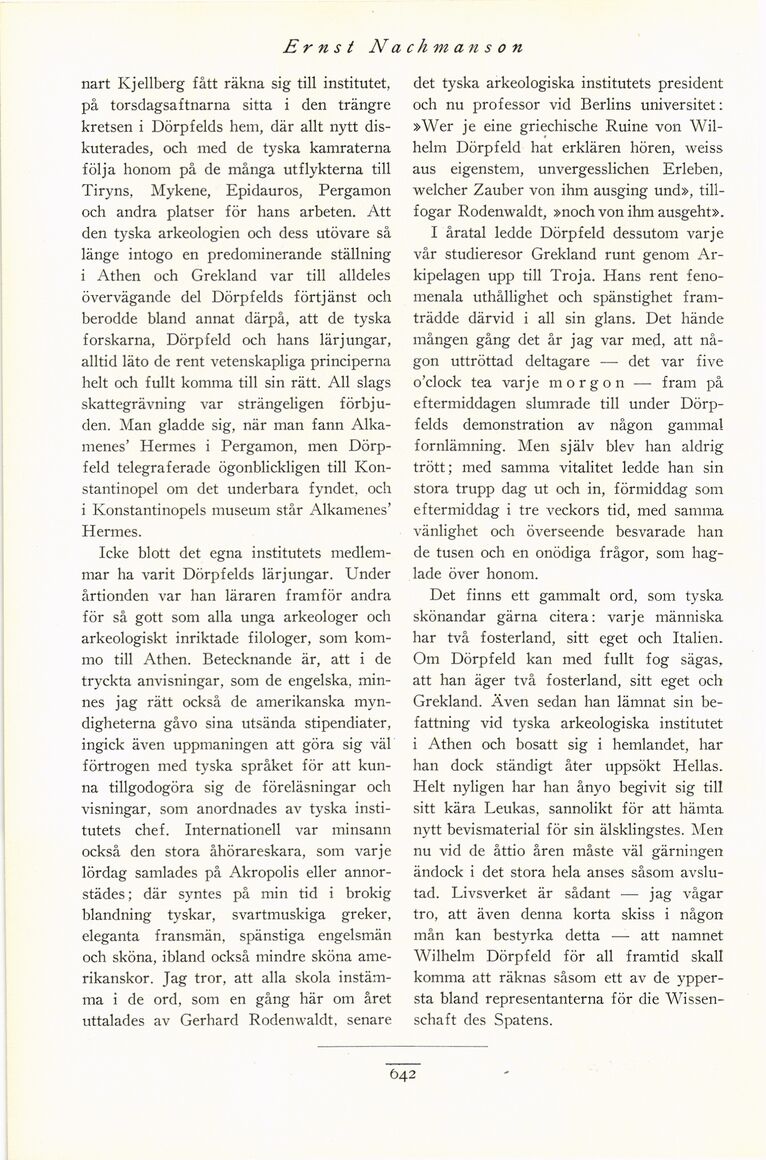 Ernst Nachmanson

nart Kjellberg fått räkna sig till institutet, på torsdagsaftnarna sitta i den trängre kretsen i Dörpfelds hem, där allt nytt diskuterades, och med de tyska kamraterna följa honom på de många utflykterna till Tiryns, Mykene, Epidauros, Pergamon och andra platser för hans arbeten. Att den tyska arkeologien och dess utövare så länge intogo en predominerande ställning i Athen och Grekland var till alldeles övervägande del Dörpfelds förtjänst och berodde bland annat därpå, att de tyska forskarna, Dörpfeld och hans lärjungar, alltid läto de rent vetenskapliga principerna helt och fullt komma till sin rätt. All slags skattegrävning var strängeligen förbjuden. Man gladde sig, när man fann Alkamenes' Hermes i Pergamon, men Dörpfeld telegraferade ögonblickligen till Konstantinopel om det underbara fyndet, och i Konstantinopels museum står Alkamenes' Hermes.

Icke blott det egna institutets medlemmar ha varit Dörpfelds lärjungar. Under årtionden var han läraren framför andra för så gott som alla unga arkeologer och arkeologiskt inriktade filologer, som kommo till Athen. Betecknande är, att i de tryckta anvisningar, som de engelska, minnes jag rätt också de amerikanska myndigheterna gåvo sina utsända stipendiater, ingick även uppmaningen att göra sig väl förtrogen med tyska språket för att kunna tillgodogöra sig de föreläsningar och visningar, som anordnades av tyska institutets chef. Internationell var minsann också den stora åhörareskara, som varje lördag samlades på Akropolis eller annorstädes; där syntes på min tid i brokig blandning tyskar, svartmuskiga greker, eleganta fransmän, spänstiga engelsmän och sköna, ibland också mindre sköna amerikanskor. Jag tror, att alla skola instämma i de ord, som en gång här om året uttalades av Gerhard Rodenwaldt, senare det tyska arkeologiska institutets president och nu professor vid Berlins universitet: »Wer je eine griechische Ruine von Wilhelm Dörpfeld hat erklären hören, weiss aus eigenstem, unvergesslichen Erleben, welcher Zauber von ihm ausging und», tillfogar Rodenwaldt, »noch von ihm ausgeht».

I åratal ledde Dörpfeld dessutom varje vår studieresor Grekland runt genom Arkipelagen upp till Troja. Hans rent fenomenala uthållighet och spänstighet framträdde därvid i all sin glans. Det hände mången gång det år jag var med, att någon uttröttad deltagare — det var five o'clock tea varje morgon — fram på eftermiddagen slumrade till under Dörpfelds demonstration av någon gammal fornlämning. Men själv blev han aldrig trött; med samma vitalitet ledde han sin stora trupp dag ut och in, förmiddag som eftermiddag i tre veckors tid, med samma vänlighet och överseende besvarade han de tusen och en onödiga frågor, som haglade över honom.

Det finns ett gammalt ord, som tyska skönandar gärna citera: varje människa har två fosterland, sitt eget och Italien. Om Dörpfeld kan med fullt fog sägas, att han äger två fosterland, sitt eget och Grekland. Även sedan han lämnat sin befattning vid tyska arkeologiska institutet i Athen och bosatt sig i hemlandet, har han dock ständigt åter uppsökt Hellas. Helt nyligen har han ånyo begivit sig till sitt kära Leukas, sannolikt för att hämta nytt bevismaterial för sin älsklingstes. Men nu vid de åttio åren måste väl gärningen ändock i det stora hela anses såsom avslutad. Livsverket är sådant — jag vågar tro, att även denna korta skiss i någon mån kan bestyrka detta — att namnet Wilhelm Dörpfeld för all framtid skall komma att räknas såsom ett av de yppersta bland representanterna för die Wissenschaft des Spatens.

642